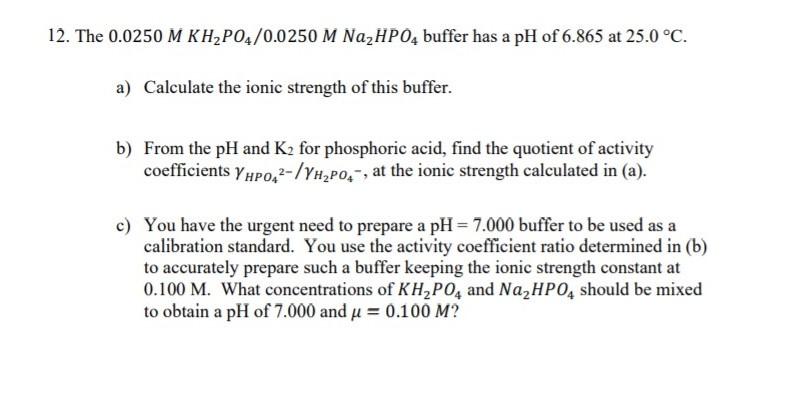 12. The $0.0250\ M\ KH_2PO_4/0.0250\ M\ Na_2HPO_4$ buffer has a pH of 6.865 at 25.0 °C.

a) Calculate the ionic strength of this buffer.

b) From the pH and $K_2$ for phosphoric acid, find the quotient of activity coefficients $\gamma_{HPO_4^{2-}}/\gamma_{H_2PO_4^-}$, at the ionic strength calculated in (a).

c) You have the urgent need to prepare a pH = 7.000 buffer to be used as a calibration standard. You use the activity coefficient ratio determined in (b) to accurately prepare such a buffer keeping the ionic strength constant at 0.100 M. What concentrations of $KH_2PO_4$ and $Na_2HPO_4$ should be mixed to obtain a pH of 7.000 and $\mu = 0.100\ M$?